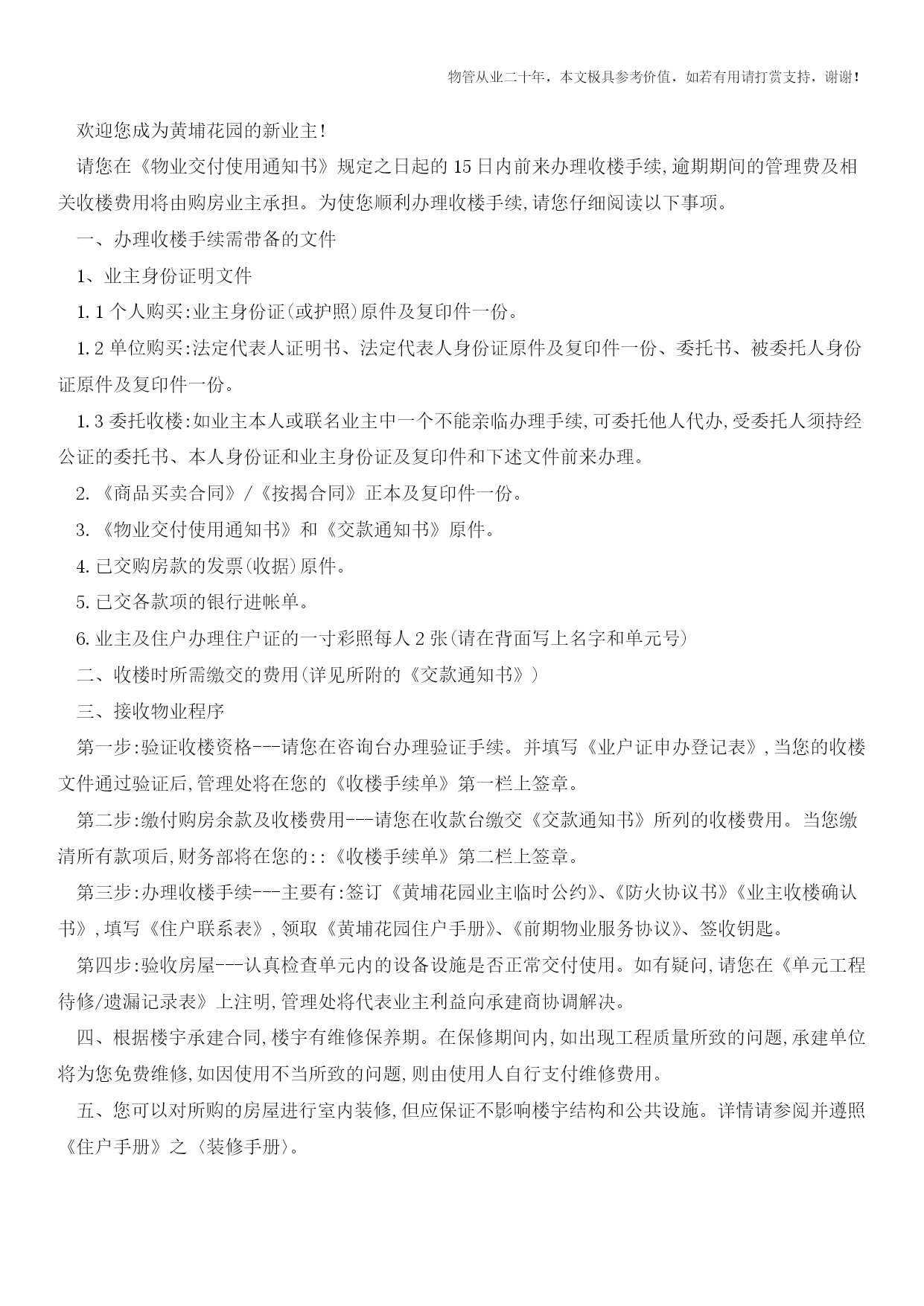 物管从业二十年，本文极具参考价值，如若有用请打赏支持，谢谢！

欢迎您成为黄埔花园的新业主!

请您在《物业交付使用通知书》规定之日起的15日内前来办理收楼手续,逾期期间的管理费及相关收楼费用将由购房业主承担。为使您顺利办理收楼手续,请您仔细阅读以下事项。

一、办理收楼手续需带备的文件

1、业主身份证明文件

1.1个人购买:业主身份证(或护照)原件及复印件一份。

1.2单位购买:法定代表人证明书、法定代表人身份证原件及复印件一份、委托书、被委托人身份证原件及复印件一份。

1.3委托收楼:如业主本人或联名业主中一个不能亲临办理手续,可委托他人代办,受委托人须持经公证的委托书、本人身份证和业主身份证及复印件和下述文件前来办理。

2.《商品买卖合同》/《按揭合同》正本及复印件一份。

3.《物业交付使用通知书》和《交款通知书》原件。

4.已交购房款的发票(收据)原件。

5.已交各款项的银行进帐单。

6.业主及住户办理住户证的一寸彩照每人2张(请在背面写上名字和单元号)

二、收楼时所需缴交的费用(详见所附的《交款通知书》)

三、接收物业程序

第一步:验证收楼资格---请您在咨询台办理验证手续。并填写《业户证申办登记表》,当您的收楼文件通过验证后,管理处将在您的《收楼手续单》第一栏上签章。

第二步:缴付购房余款及收楼费用---请您在收款台缴交《交款通知书》所列的收楼费用。当您缴清所有款项后,财务部将在您的::《收楼手续单》第二栏上签章。

第三步:办理收楼手续---主要有:签订《黄埔花园业主临时公约》、《防火协议书》《业主收楼确认书》,填写《住户联系表》,领取《黄埔花园住户手册》、《前期物业服务协议》、签收钥匙。

第四步:验收房屋---认真检查单元内的设备设施是否正常交付使用。如有疑问,请您在《单元工程待修/遗漏记录表》上注明,管理处将代表业主利益向承建商协调解决。

四、根据楼宇承建合同,楼宇有维修保养期。在保修期间内,如出现工程质量所致的问题,承建单位将为您免费维修,如因使用不当所致的问题,则由使用人自行支付维修费用。

五、您可以对所购的房屋进行室内装修,但应保证不影响楼宇结构和公共设施。详情请参阅并遵照《住户手册》之〈装修手册〉。